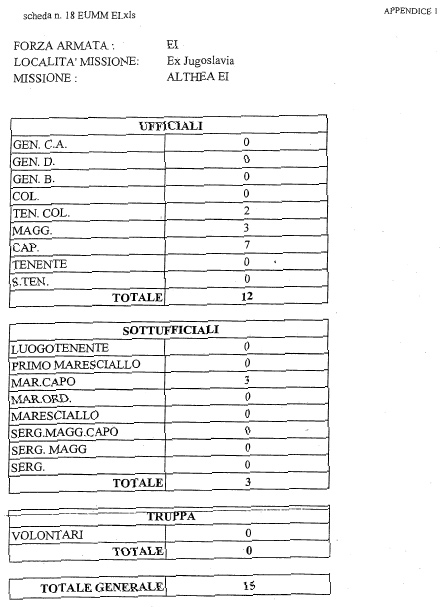 scheda n. 18 EUMM EI.xls

APPENDICE 1

FORZA ARMATA : EI
LOCALITA' MISSIONE: Ex Jugoslavia
MISSIONE : ALTHEA EI

| UFFICIALI | |
|---|---|
| GEN. C.A. | 0 |
| GEN. D. | 0 |
| GEN. B. | 0 |
| COL. | 0 |
| TEN. COL. | 2 |
| MAGG. | 3 |
| CAP. | 7 |
| TENENTE | 0 |
| S.TEN. | 0 |
| TOTALE | 12 |

| SOTTUFFICIALI | |
|---|---|
| LUOGOTENENTE | 0 |
| PRIMO MARESCIALLO | 0 |
| MAR.CAPO | 3 |
| MAR.ORD. | 0 |
| MARESCIALLO | 0 |
| SERG.MAGG.CAPO | 0 |
| SERG. MAGG | 0 |
| SERG. | 0 |
| TOTALE | 3 |

| TRUPPA | |
|---|---|
| VOLONTARI | 0 |
| TOTALE | 0 |

| TOTALE GENERALE | 15 |
|---|---|